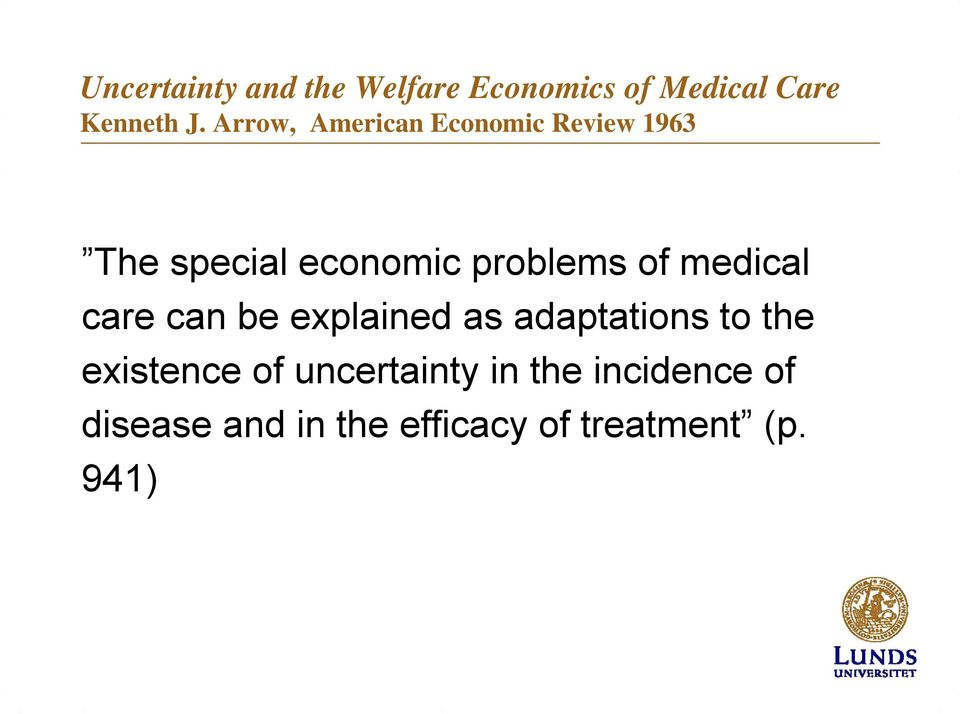 Uncertainty and the Welfare Economics of Medical Care
Kenneth J. Arrow, American Economic Review 1963

”The special economic problems of medical care can be explained as adaptations to the existence of uncertainty in the incidence of disease and in the efficacy of treatment” (p. 941)

LUNDS UNIVERSITET